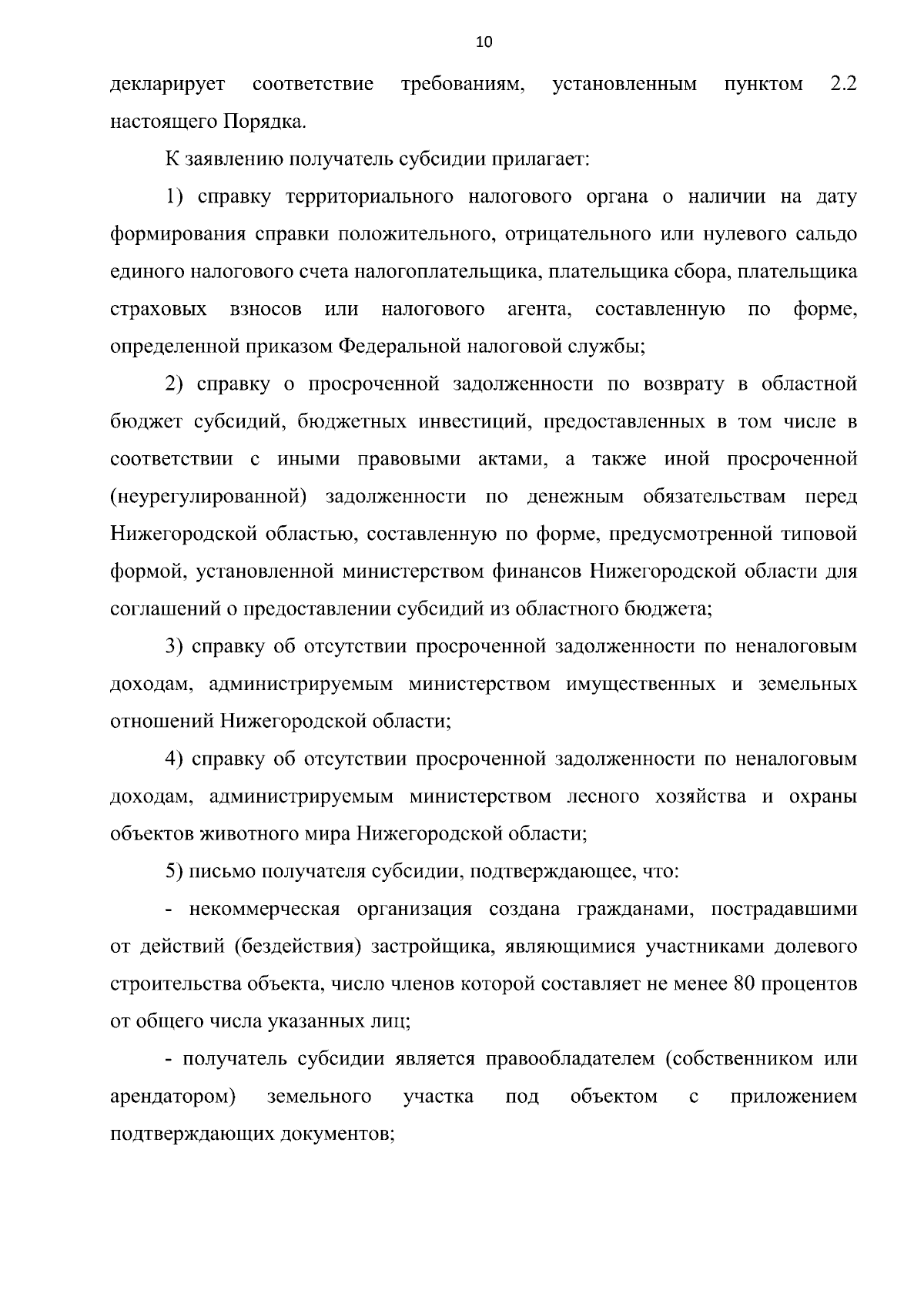 10

декларирует соответствие требованиям, установленным пунктом 2.2 настоящего Порядка.

К заявлению получатель субсидии прилагает:

1) справку территориального налогового органа о наличии на дату формирования справки положительного, отрицательного или нулевого сальдо единого налогового счета налогоплательщика, плательщика сбора, плательщика страховых взносов или налогового агента, составленную по форме, определенной приказом Федеральной налоговой службы;

2) справку о просроченной задолженности по возврату в областной бюджет субсидий, бюджетных инвестиций, предоставленных в том числе в соответствии с иными правовыми актами, а также иной просроченной (неурегулированной) задолженности по денежным обязательствам перед Нижегородской областью, составленную по форме, предусмотренной типовой формой, установленной министерством финансов Нижегородской области для соглашений о предоставлении субсидий из областного бюджета;

3) справку об отсутствии просроченной задолженности по неналоговым доходам, администрируемым министерством имущественных и земельных отношений Нижегородской области;

4) справку об отсутствии просроченной задолженности по неналоговым доходам, администрируемым министерством лесного хозяйства и охраны объектов животного мира Нижегородской области;

5) письмо получателя субсидии, подтверждающее, что:

- некоммерческая организация создана гражданами, пострадавшими от действий (бездействия) застройщика, являющимися участниками долевого строительства объекта, число членов которой составляет не менее 80 процентов от общего числа указанных лиц;

- получатель субсидии является правообладателем (собственником или арендатором) земельного участка под объектом с приложением подтверждающих документов;